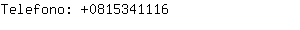 Telefono: +0815341116